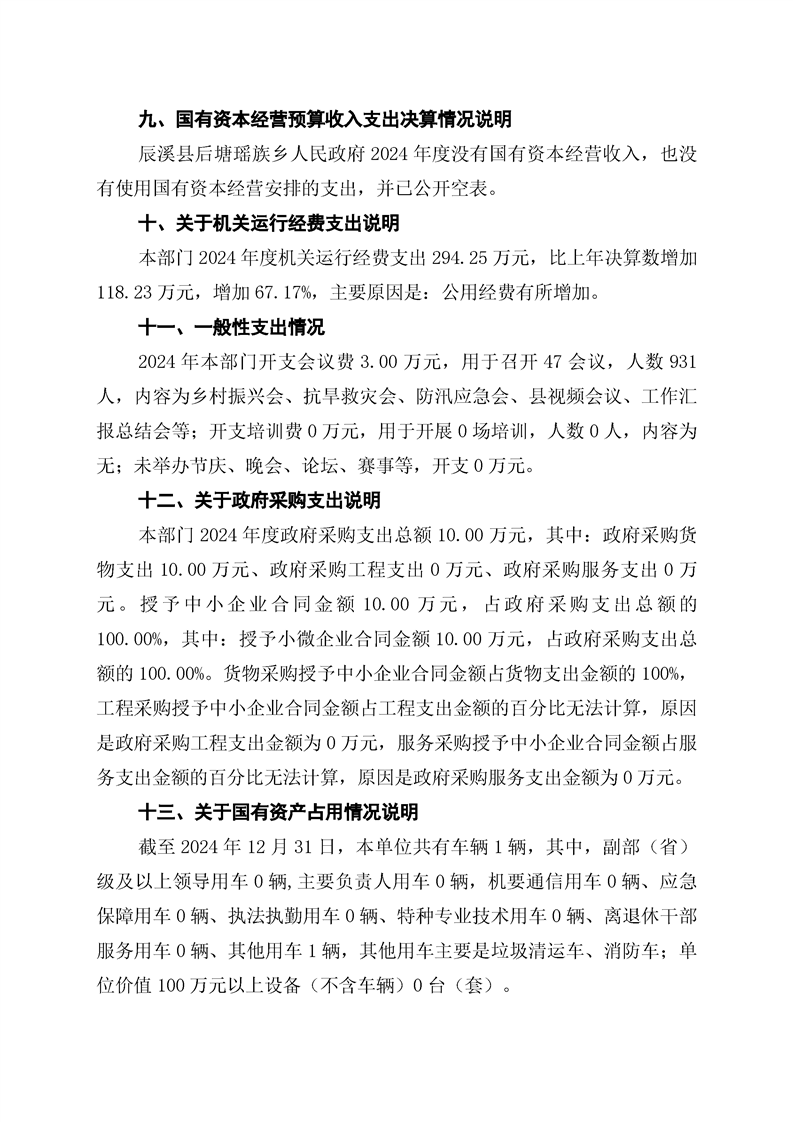 九、国有资本经营预算收入支出决算情况说明

辰溪县后塘瑶族乡人民政府 2024 年度没有国有资本经营收入，也没有使用国有资本经营安排的支出，并已公开空表。

十、关于机关运行经费支出说明

本部门 2024 年度机关运行经费支出 294.25 万元，比上年决算数增加 118.23 万元，增加 67.17%，主要原因是：公用经费有所增加。

十一、一般性支出情况

2024 年本部门开支会议费 3.00 万元，用于召开 47 会议，人数 931 人，内容为乡村振兴会、抗旱救灾会、防汛应急会、县视频会议、工作汇报总结会等；开支培训费 0 万元，用于开展 0 场培训，人数 0 人，内容为无；未举办节庆、晚会、论坛、赛事等，开支 0 万元。

十二、关于政府采购支出说明

本部门 2024 年度政府采购支出总额 10.00 万元，其中：政府采购货物支出 10.00 万元、政府采购工程支出 0 万元、政府采购服务支出 0 万元。授予中小企业合同金额 10.00 万元，占政府采购支出总额的 100.00%，其中：授予小微企业合同金额 10.00 万元，占政府采购支出总额的 100.00%。货物采购授予中小企业合同金额占货物支出金额的 100%，工程采购授予中小企业合同金额占工程支出金额的百分比无法计算，原因是政府采购工程支出金额为 0 万元，服务采购授予中小企业合同金额占服务支出金额的百分比无法计算，原因是政府采购服务支出金额为 0 万元。

十三、关于国有资产占用情况说明

截至 2024 年 12 月 31 日，本单位共有车辆 1 辆，其中，副部（省）级及以上领导用车 0 辆，主要负责人用车 0 辆，机要通信用车 0 辆、应急保障用车 0 辆、执法执勤用车 0 辆、特种专业技术用车 0 辆、离退休干部服务用车 0 辆、其他用车 1 辆，其他用车主要是垃圾清运车、消防车；单位价值 100 万元以上设备（不含车辆）0 台（套）。